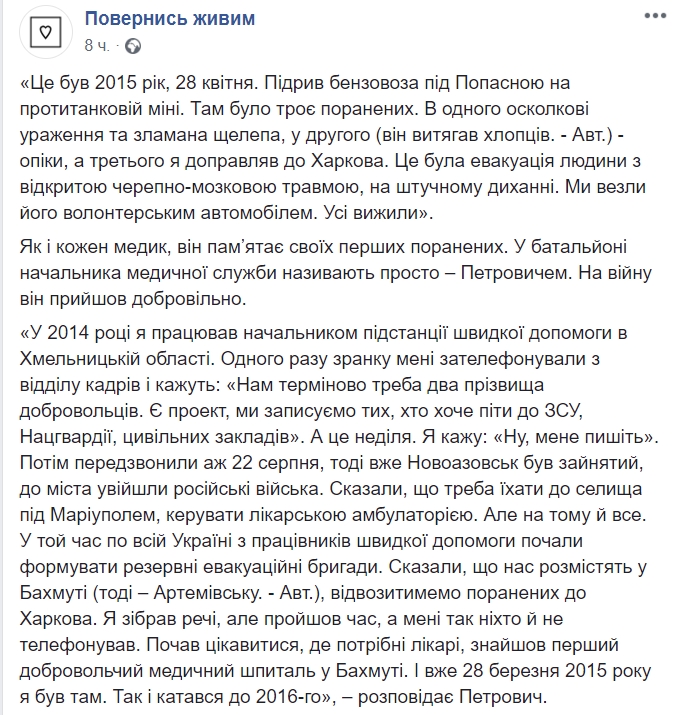 Повернись живим
8 ч. ·

«Це був 2015 рік, 28 квітня. Підрив бензовоза під Попасною на протитанковій міні. Там було троє поранених. В одного осколкові ураження та зламана щелепа, у другого (він витягав хлопців. - Авт.) - опіки, а третього я доправляв до Харкова. Це була евакуація людини з відкритою черепно-мозковою травмою, на штучному диханні. Ми везли його волонтерським автомобілем. Усі вижили».

Як і кожен медик, він пам'ятає своїх перших поранених. У батальйоні начальника медичної служби називають просто – Петровичем. На війну він прийшов добровільно.

«У 2014 році я працював начальником підстанції швидкої допомоги в Хмельницькій області. Одного разу зранку мені зателефонували з відділу кадрів і кажуть: «Нам терміново треба два прізвища добровольців. Є проект, ми записуємо тих, хто хоче піти до ЗСУ, Нацгвардії, цивільних закладів». А це неділя. Я кажу: «Ну, мене пишіть». Потім передзвонили аж 22 серпня, тоді вже Новоазовськ був зайнятий, до міста увійшли російські війська. Сказали, що треба їхати до селища під Маріуполем, керувати лікарською амбулаторією. Але на тому й все. У той час по всій Україні з працівників швидкої допомоги почали формувати резервні евакуаційні бригади. Сказали, що нас розмістять у Бахмуті (тоді – Артемівську. - Авт.), відвозитимемо поранених до Харкова. Я зібрав речі, але пройшов час, а мені так ніхто й не телефонував. Почав цікавитися, де потрібні лікарі, знайшов перший добровольчий медичний шпиталь у Бахмуті. І вже 28 березня 2015 року я був там. Так і катався до 2016-го», – розповідає Петрович.